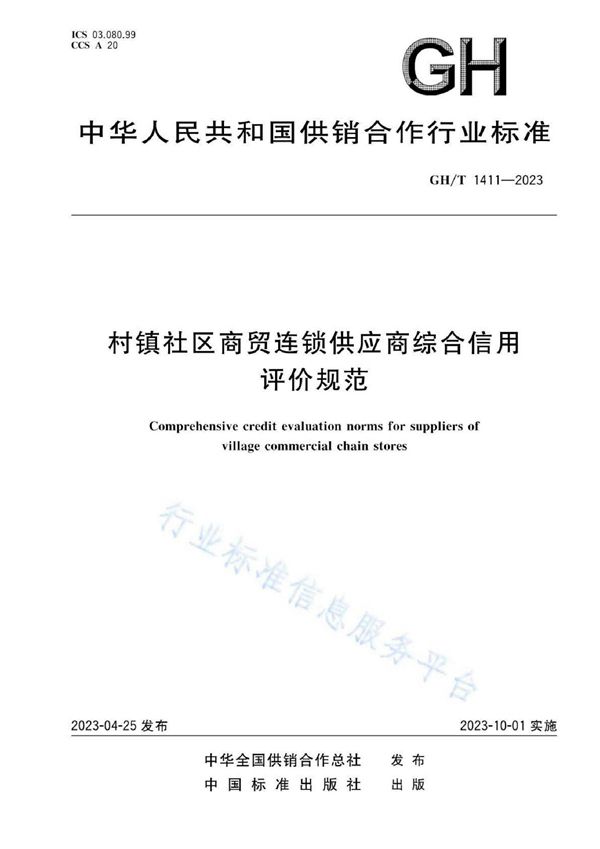 ICS 03.080.99
CCS A 20

GH

中华人民共和国供销合作行业标准

GH/T 1411—2023

村镇社区商贸连锁供应商综合信用评价规范

Comprehensive credit evaluation norms for suppliers of village commercial chain stores

行业标准信息服务平台

2023-04-25 发布

2023-10-01 实施

中华全国供销合作总社　发布
中国标准出版社　出版